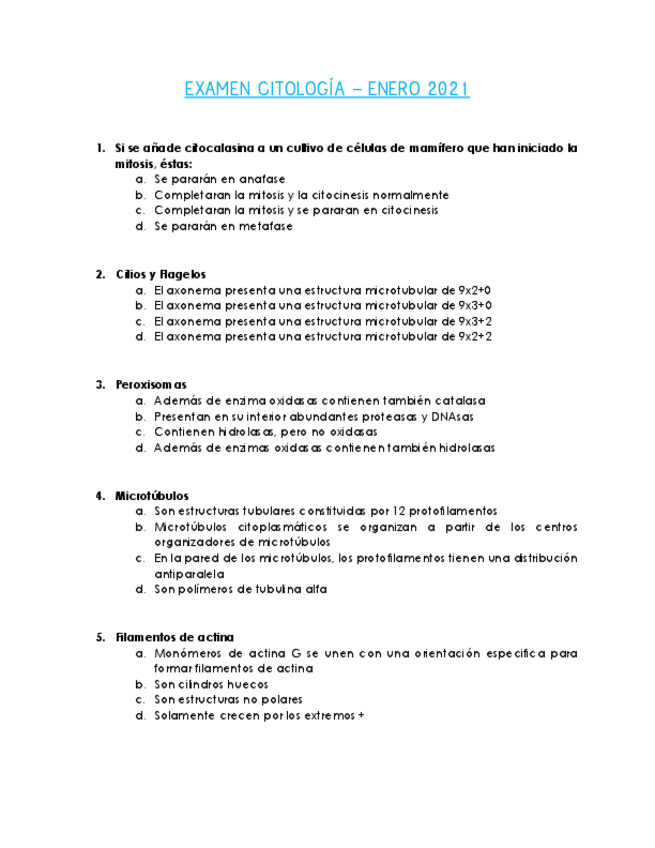 EXAMEN CITOLOGÍA – ENERO 2021

1. Si se añade citocalasina a un cultivo de células de mamífero que han iniciado la mitosis, éstas:
a. Se pararán en anafase
b. Completaran la mitosis y la citocinesis normalmente
c. Completaran la mitosis y se pararan en citocinesis
d. Se pararán en metafase

2. Cilios y Flagelos
a. El axonema presenta una estructura microtubular de 9x2+0
b. El axonema presenta una estructura microtubular de 9x3+0
c. El axonema presenta una estructura microtubular de 9x3+2
d. El axonema presenta una estructura microtubular de 9x2+2

3. Peroxisomas
a. Además de enzima oxidasas contienen también catalasa
b. Presentan en su interior abundantes proteasas y DNAsas
c. Contienen hidrolasas, pero no oxidasas
d. Además de enzimas oxidasas contienen también hidrolasas

4. Microtúbulos
a. Son estructuras tubulares constituidas por 12 protofilamentos
b. Microtúbulos citoplasmáticos se organizan a partir de los centros organizadores de microtúbulos
c. En la pared de los microtúbulos, los protofilamentos tienen una distribución antiparalela
d. Son polímeros de tubulina alfa

5. Filamentos de actina
a. Monómeros de actina G se unen con una orientación especifica para formar filamentos de actina
b. Son cilindros huecos
c. Son estructuras no polares
d. Solamente crecen por los extremos +